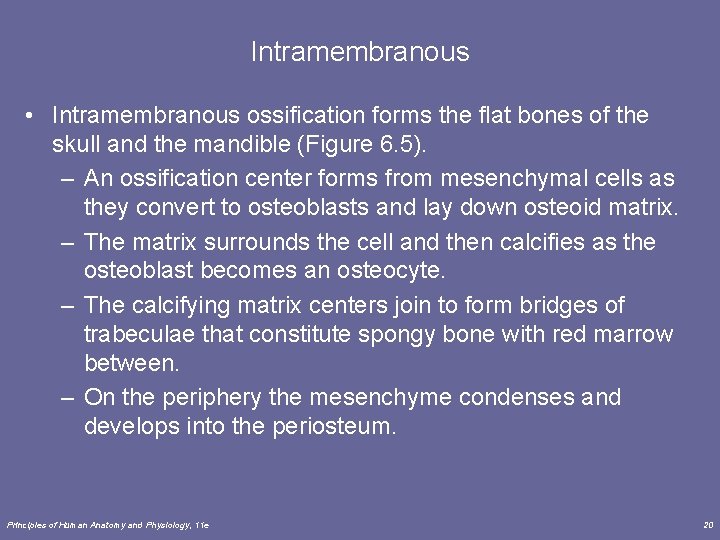 Intramembranous

• Intramembranous ossification forms the flat bones of the skull and the mandible (Figure 6.5).

– An ossification center forms from mesenchymal cells as they convert to osteoblasts and lay down osteoid matrix.

– The matrix surrounds the cell and then calcifies as the osteoblast becomes an osteocyte.

– The calcifying matrix centers join to form bridges of trabeculae that constitute spongy bone with red marrow between.

– On the periphery the mesenchyme condenses and develops into the periosteum.

Principles of Human Anatomy and Physiology, 11e

20